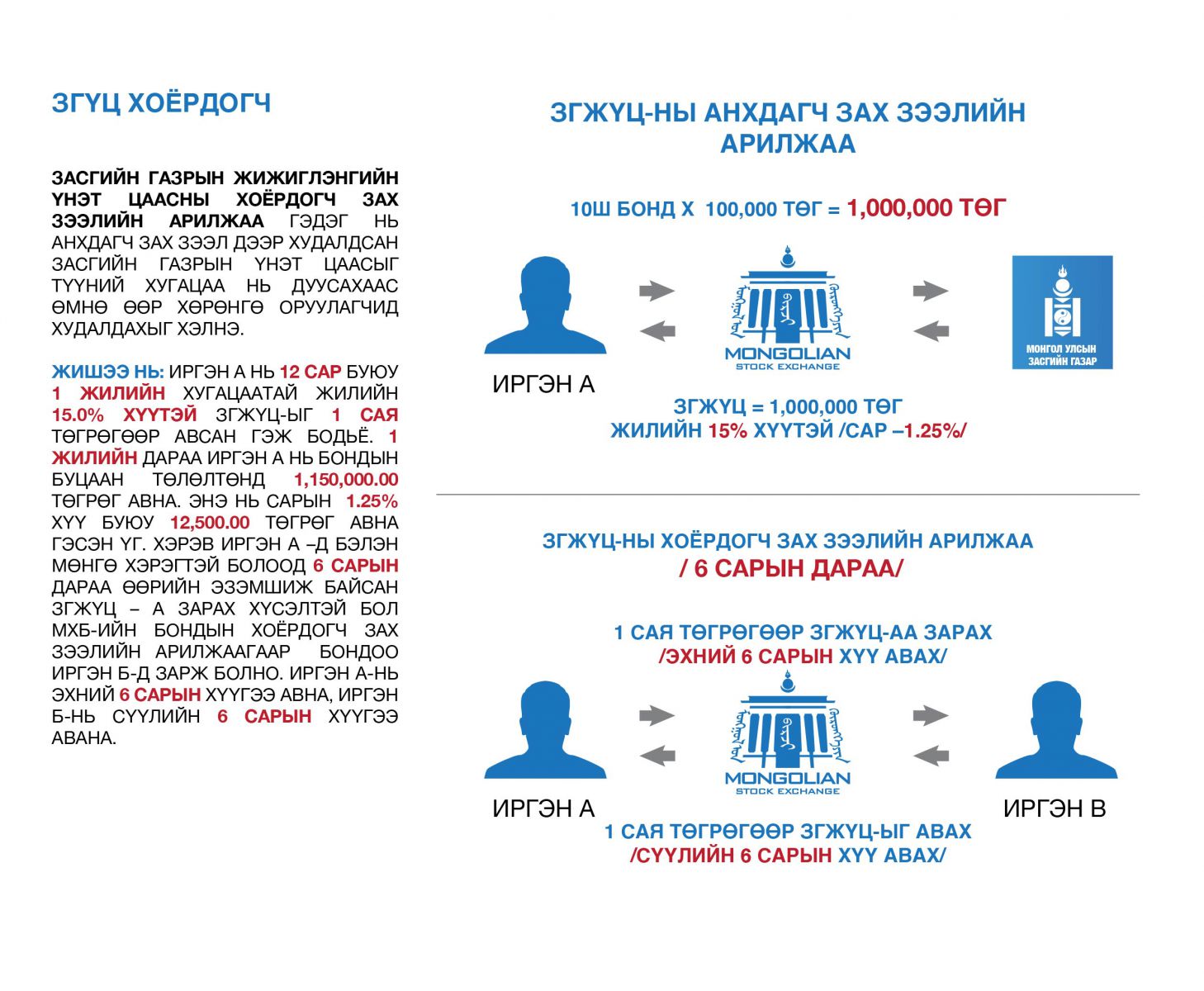 ЗГҮЦ ХОЁРДОГЧ

ЗАСГИЙН ГАЗРЫН ЖИЖИГЛЭНГИЙН ҮНЭТ ЦААСНЫ ХОЁРДОГЧ ЗАХ ЗЭЭЛИЙН АРИЛЖАА ГЭДЭГ НЬ АНХДАГЧ ЗАХ ЗЭЭЛ ДЭЭР ХУДАЛДСАН ЗАСГИЙН ГАЗРЫН ҮНЭТ ЦААСЫГ ТҮҮНИЙ ХУГАЦАА НЬ ДУУСАХААС ӨМНӨ ӨӨР ХӨРӨНГӨ ОРУУЛАГЧИД ХУДАЛДАХЫГ ХЭЛНЭ.

ЖИШЭЭ НЬ: ИРГЭН А НЬ 12 САР БУЮУ 1 ЖИЛИЙН ХУГАЦААТАЙ ЖИЛИЙН 15.0% ХҮҮТЭЙ ЗГЖҮЦ-ЫГ 1 САЯ ТӨГРӨГӨӨР АВСАН ГЭЖ БОДЬЁ. 1 ЖИЛИЙН ДАРАА ИРГЭН А НЬ БОНДЫН БУЦААН ТӨЛӨЛТӨНД 1,150,000.00 ТӨГРӨГ АВНА. ЭНЭ НЬ САРЫН 1.25% ХҮҮ БУЮУ 12,500.00 ТӨГРӨГ АВНА ГЭСЭН ҮГ. ХЭРЭВ ИРГЭН А –Д БЭЛЭН МӨНГӨ ХЭРЭГТЭЙ БОЛООД 6 САРЫН ДАРАА ӨӨРИЙН ЭЗЭМШИЖ БАЙСАН ЗГЖҮЦ – А ЗАРАХ ХҮСЭЛТЭЙ БОЛ МХБ-ИЙН БОНДЫН ХОЁРДОГЧ ЗАХ ЗЭЭЛИЙН АРИЛЖААГААР БОНДОО ИРГЭН Б-Д ЗАРЖ БОЛНО. ИРГЭН А-НЬ ЭХНИЙ 6 САРЫН ХҮҮГЭЭ АВНА, ИРГЭН Б-НЬ СҮҮЛИЙН 6 САРЫН ХҮҮГЭЭ АВАНА.

ЗГЖҮЦ-НЫ АНХДАГЧ ЗАХ ЗЭЭЛИЙН АРИЛЖАА

10Ш БОНД Х 100,000 ТӨГ = 1,000,000 ТӨГ

ИРГЭН А

MONGOLIAN STOCK EXCHANGE

МОНГОЛ УЛСЫН ЗАСГИЙН ГАЗАР

ЗГЖҮЦ = 1,000,000 ТӨГ
ЖИЛИЙН 15% ХҮҮТЭЙ /САР –1.25%/

ЗГЖҮЦ-НЫ ХОЁРДОГЧ ЗАХ ЗЭЭЛИЙН АРИЛЖАА
/ 6 САРЫН ДАРАА/

1 САЯ ТӨГРӨГӨӨР ЗГЖҮЦ-АА ЗАРАХ
/ЭХНИЙ 6 САРЫН ХҮҮ АВАХ/

ИРГЭН А

MONGOLIAN STOCK EXCHANGE

ИРГЭН В

1 САЯ ТӨГРӨГӨӨР ЗГЖҮЦ-ЫГ АВАХ
/СҮҮЛИЙН 6 САРЫН ХҮҮ АВАХ/